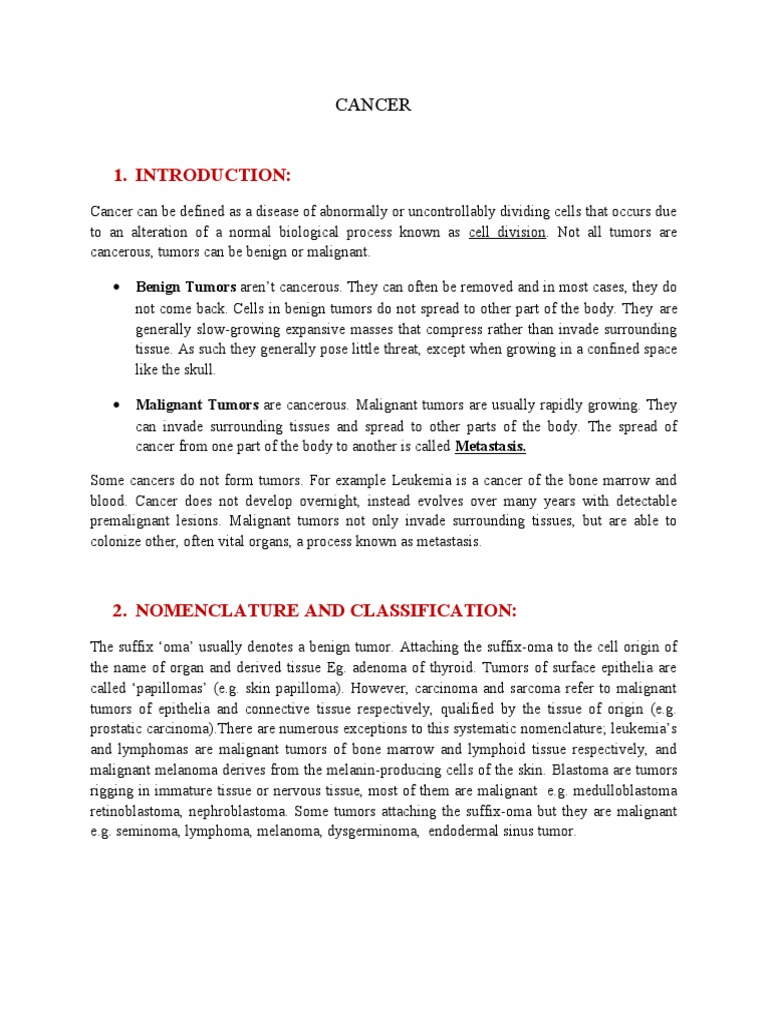 CANCER

1. INTRODUCTION:

Cancer can be defined as a disease of abnormally or uncontrollably dividing cells that occurs due to an alteration of a normal biological process known as cell division. Not all tumors are cancerous, tumors can be benign or malignant.

• Benign Tumors aren't cancerous. They can often be removed and in most cases, they do not come back. Cells in benign tumors do not spread to other part of the body. They are generally slow-growing expansive masses that compress rather than invade surrounding tissue. As such they generally pose little threat, except when growing in a confined space like the skull.

• Malignant Tumors are cancerous. Malignant tumors are usually rapidly growing. They can invade surrounding tissues and spread to other parts of the body. The spread of cancer from one part of the body to another is called Metastasis.

Some cancers do not form tumors. For example Leukemia is a cancer of the bone marrow and blood. Cancer does not develop overnight, instead evolves over many years with detectable premalignant lesions. Malignant tumors not only invade surrounding tissues, but are able to colonize other, often vital organs, a process known as metastasis.

2. NOMENCLATURE AND CLASSIFICATION:

The suffix 'oma' usually denotes a benign tumor. Attaching the suffix-oma to the cell origin of the name of organ and derived tissue Eg. adenoma of thyroid. Tumors of surface epithelia are called 'papillomas' (e.g. skin papilloma). However, carcinoma and sarcoma refer to malignant tumors of epithelia and connective tissue respectively, qualified by the tissue of origin (e.g. prostatic carcinoma).There are numerous exceptions to this systematic nomenclature; leukemia's and lymphomas are malignant tumors of bone marrow and lymphoid tissue respectively, and malignant melanoma derives from the melanin-producing cells of the skin. Blastoma are tumors rigging in immature tissue or nervous tissue, most of them are malignant e.g. medulloblastoma retinoblastoma, nephroblastoma. Some tumors attaching the suffix-oma but they are malignant e.g. seminoma, lymphoma, melanoma, dysgerminoma, endodermal sinus tumor.